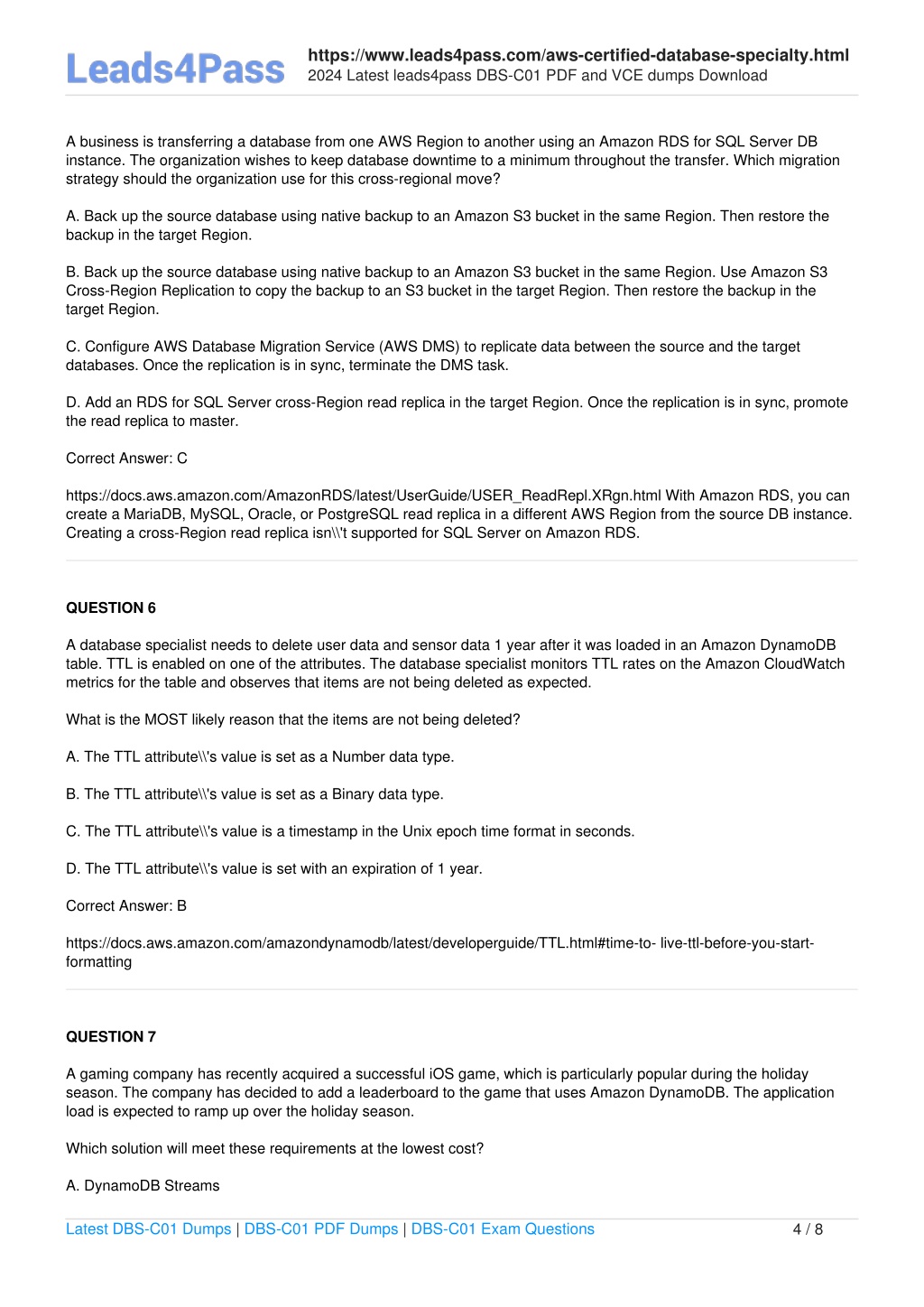 Leads4Pass

https://www.leads4pass.com/aws-certified-database-specialty.html
2024 Latest leads4pass DBS-C01 PDF and VCE dumps Download

A business is transferring a database from one AWS Region to another using an Amazon RDS for SQL Server DB instance. The organization wishes to keep database downtime to a minimum throughout the transfer. Which migration strategy should the organization use for this cross-regional move?

A. Back up the source database using native backup to an Amazon S3 bucket in the same Region. Then restore the backup in the target Region.

B. Back up the source database using native backup to an Amazon S3 bucket in the same Region. Use Amazon S3 Cross-Region Replication to copy the backup to an S3 bucket in the target Region. Then restore the backup in the target Region.

C. Configure AWS Database Migration Service (AWS DMS) to replicate data between the source and the target databases. Once the replication is in sync, terminate the DMS task.

D. Add an RDS for SQL Server cross-Region read replica in the target Region. Once the replication is in sync, promote the read replica to master.

Correct Answer: C

https://docs.aws.amazon.com/AmazonRDS/latest/UserGuide/USER_ReadRepl.XRgn.html With Amazon RDS, you can create a MariaDB, MySQL, Oracle, or PostgreSQL read replica in a different AWS Region from the source DB instance. Creating a cross-Region read replica isn\\'t supported for SQL Server on Amazon RDS.

QUESTION 6

A database specialist needs to delete user data and sensor data 1 year after it was loaded in an Amazon DynamoDB table. TTL is enabled on one of the attributes. The database specialist monitors TTL rates on the Amazon CloudWatch metrics for the table and observes that items are not being deleted as expected.

What is the MOST likely reason that the items are not being deleted?

A. The TTL attribute\\'s value is set as a Number data type.

B. The TTL attribute\\'s value is set as a Binary data type.

C. The TTL attribute\\'s value is a timestamp in the Unix epoch time format in seconds.

D. The TTL attribute\\'s value is set with an expiration of 1 year.

Correct Answer: B

https://docs.aws.amazon.com/amazondynamodb/latest/developerguide/TTL.html#time-to- live-ttl-before-you-start-formatting

QUESTION 7

A gaming company has recently acquired a successful iOS game, which is particularly popular during the holiday season. The company has decided to add a leaderboard to the game that uses Amazon DynamoDB. The application load is expected to ramp up over the holiday season.

Which solution will meet these requirements at the lowest cost?

A. DynamoDB Streams

Latest DBS-C01 Dumps | DBS-C01 PDF Dumps | DBS-C01 Exam Questions    4 / 8